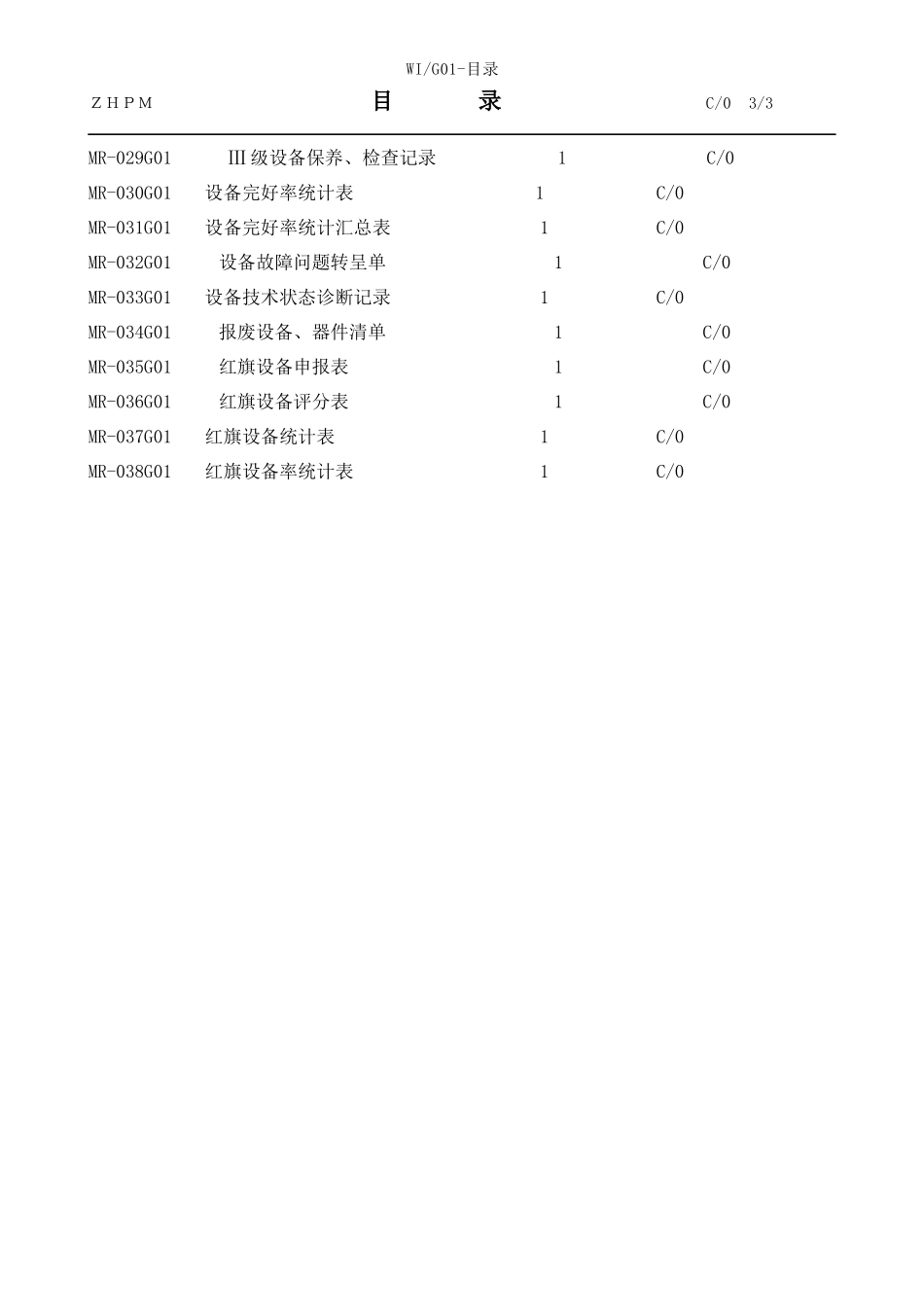 WI/G01-目录

ZHPM 目 录 C/0 3/3

MR-029G01 Ⅲ级设备保养、检查记录 1 C/0
MR-030G01 设备完好率统计表 1 C/0
MR-031G01 设备完好率统计汇总表 1 C/0
MR-032G01 设备故障问题转呈单 1 C/0
MR-033G01 设备技术状态诊断记录 1 C/0
MR-034G01 报废设备、器件清单 1 C/0
MR-035G01 红旗设备申报表 1 C/0
MR-036G01 红旗设备评分表 1 C/0
MR-037G01 红旗设备统计表 1 C/0
MR-038G01 红旗设备率统计表 1 C/0